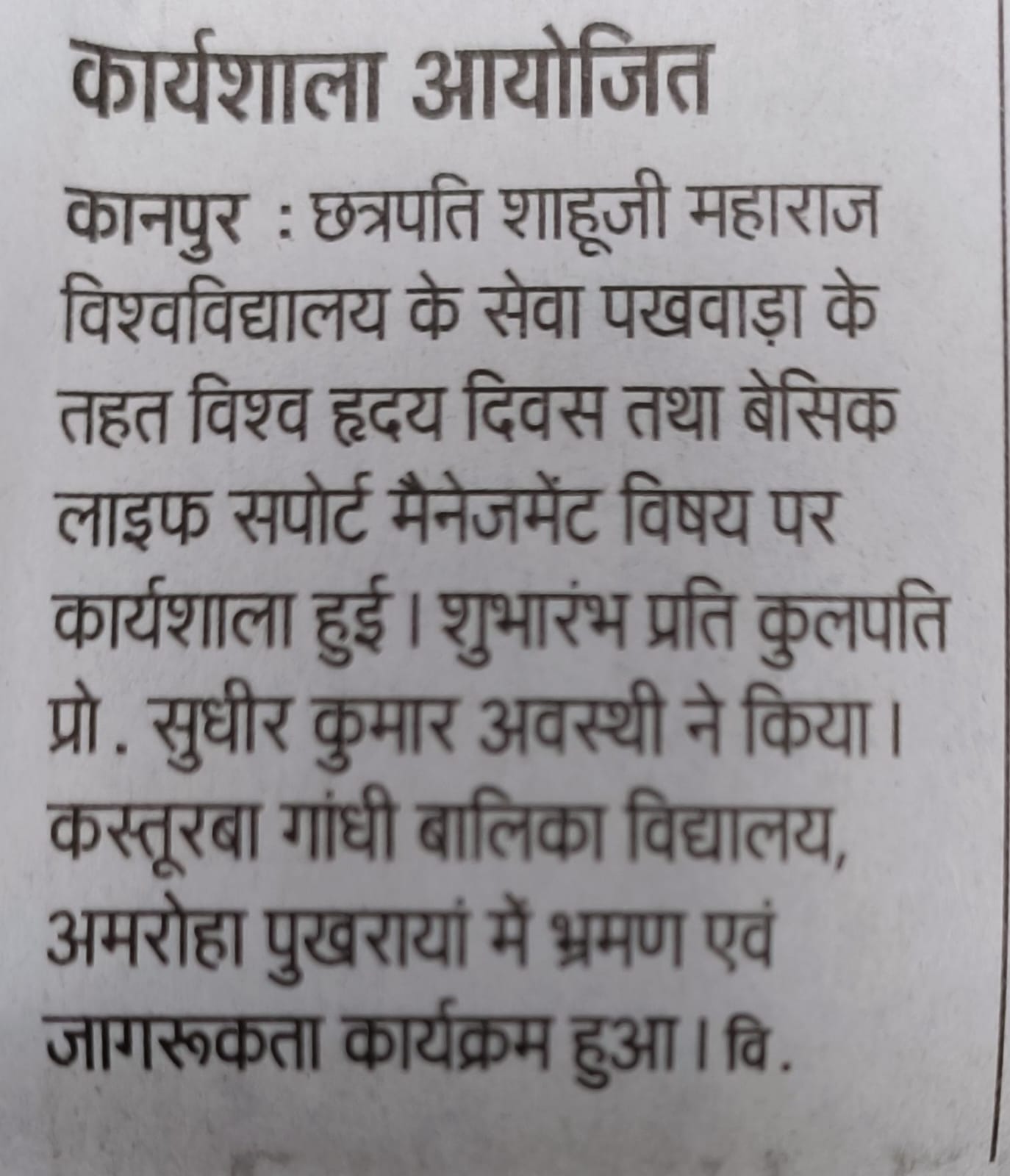 कार्यशाला आयोजित

कानपुर : छत्रपति शाहूजी महाराज विश्वविद्यालय के सेवा पखवाड़ा के तहत विश्व हृदय दिवस तथा बेसिक लाइफ सपोर्ट मैनेजमेंट विषय पर कार्यशाला हुई। शुभारंभ प्रति कुलपति प्रो. सुधीर कुमार अवस्थी ने किया। कस्तूरबा गांधी बालिका विद्यालय, अमरोहा पुखरायां में भ्रमण एवं जागरूकता कार्यक्रम हुआ। वि.